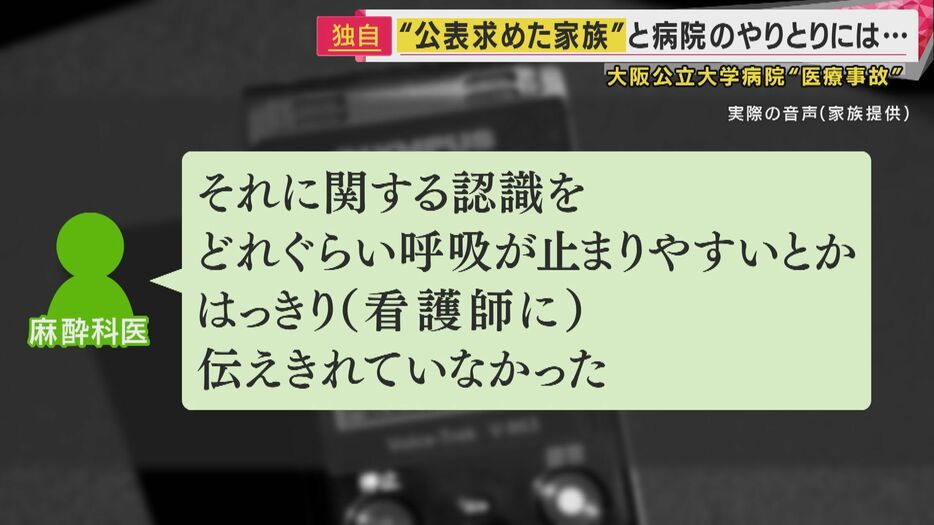 独自 “公表求めた家族”と病院のやりとりには…

大阪公立大学病院“医療事故”

実際の音声(家族提供)

麻酔科医

それに関する認識を
どれぐらい呼吸が止まりやすいとか
はっきり(看護師に)
伝えきれていなかった